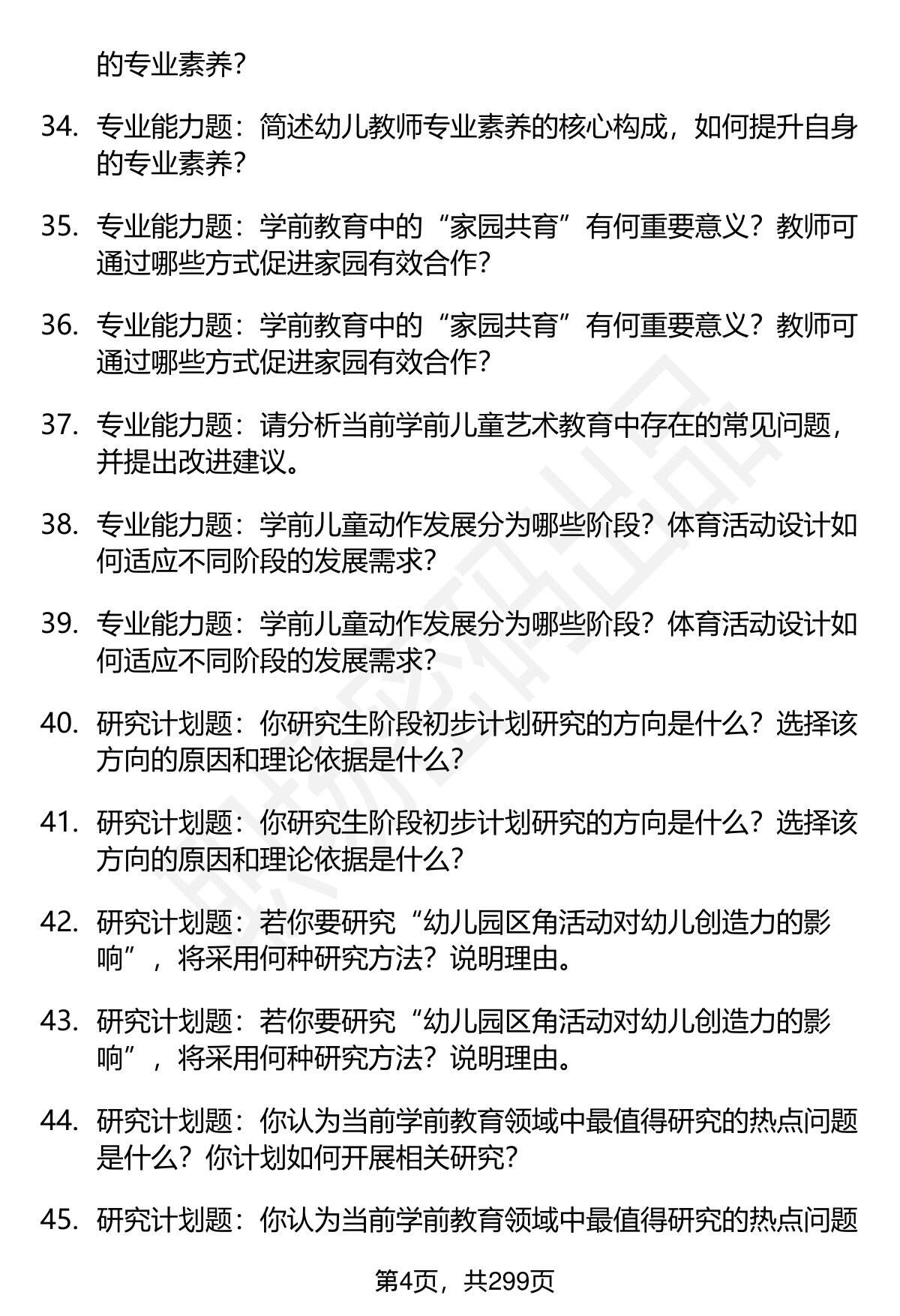 的专业素养？

34. 专业能力题：简述幼儿教师专业素养的核心构成，如何提升自身的专业素养？

35. 专业能力题：学前教育中的“家园共育”有何重要意义？教师可通过哪些方式促进家园有效合作？

36. 专业能力题：学前教育中的“家园共育”有何重要意义？教师可通过哪些方式促进家园有效合作？

37. 专业能力题：请分析当前学前儿童艺术教育中存在的常见问题，并提出改进建议。

38. 专业能力题：学前儿童动作发展分为哪些阶段？体育活动设计如何适应不同阶段的发展需求？

39. 专业能力题：学前儿童动作发展分为哪些阶段？体育活动设计如何适应不同阶段的发展需求？

40. 研究计划题：你研究生阶段初步计划研究的方向是什么？选择该方向的原因和理论依据是什么？

41. 研究计划题：你研究生阶段初步计划研究的方向是什么？选择该方向的原因和理论依据是什么？

42. 研究计划题：若你要研究“幼儿园区角活动对幼儿创造力的影响”，将采用何种研究方法？说明理由。

43. 研究计划题：若你要研究“幼儿园区角活动对幼儿创造力的影响”，将采用何种研究方法？说明理由。

44. 研究计划题：你认为当前学前教育领域中最值得研究的热点问题是什么？你计划如何开展相关研究？

45. 研究计划题：你认为当前学前教育领域中最值得研究的热点问题

第4页，共299页